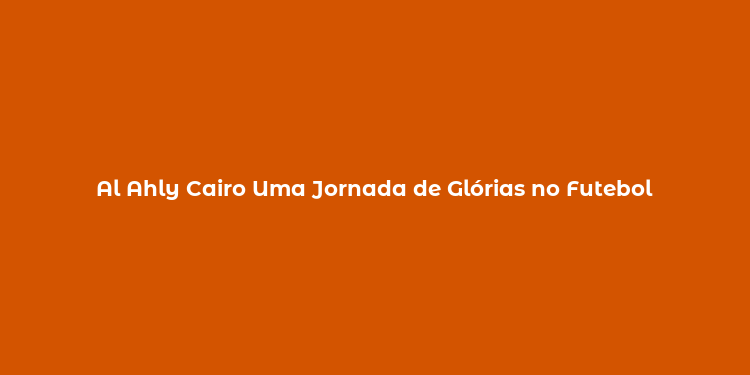 Al Ahly Cairo Uma Jornada de Glórias no Futebol